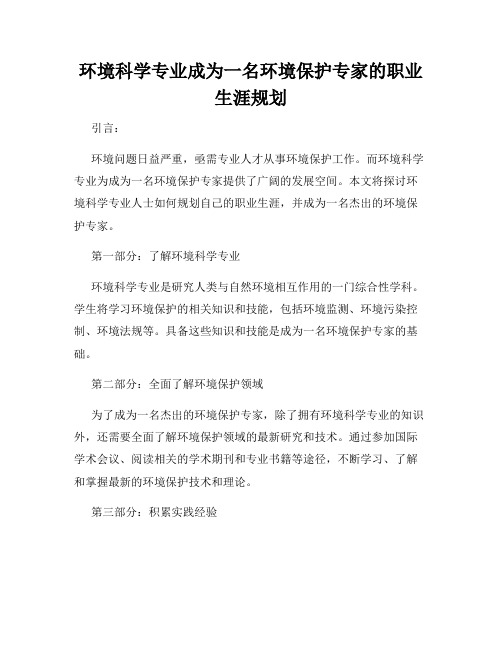 环境科学专业成为一名环境保护专家的职业生涯规划

引言：

环境问题日益严重，亟需专业人才从事环境保护工作。而环境科学专业为成为一名环境保护专家提供了广阔的发展空间。本文将探讨环境科学专业人士如何规划自己的职业生涯，并成为一名杰出的环境保护专家。

第一部分：了解环境科学专业

环境科学专业是研究人类与自然环境相互作用的一门综合性学科。学生将学习环境保护的相关知识和技能，包括环境监测、环境污染控制、环境法规等。具备这些知识和技能是成为一名环境保护专家的基础。

第二部分：全面了解环境保护领域

为了成为一名杰出的环境保护专家，除了拥有环境科学专业的知识外，还需要全面了解环境保护领域的最新研究和技术。通过参加国际学术会议、阅读相关的学术期刊和专业书籍等途径，不断学习、了解和掌握最新的环境保护技术和理论。

第三部分：积累实践经验